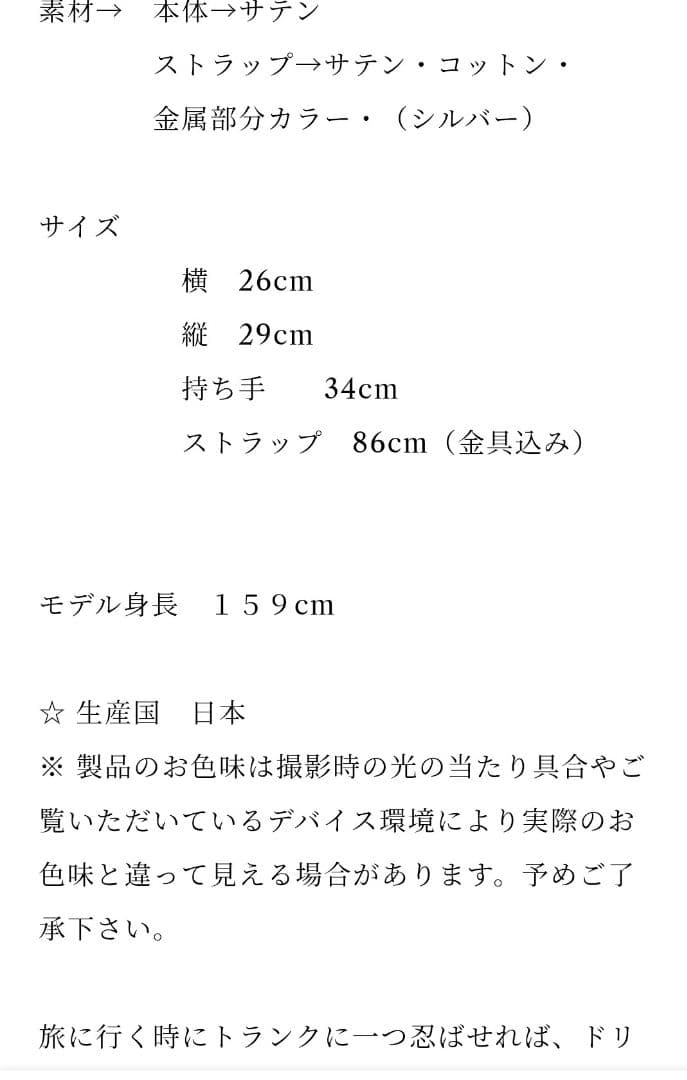 素材→　本体→サテン

ストラップ→サテン・コットン・

金属部分カラー・（シルバー）

サイズ

横　26cm

縦　29cm

持ち手　　34cm

ストラップ　86cm（金具込み）

モデル身長　１５９cm

☆ 生産国　日本

※ 製品のお色味は撮影時の光の当たり具合やご覧いただいているデバイス環境により実際のお色味と違って見える場合があります。予めご了承下さい。

旅に行く時にトランクに一つ忍ばせれば、ドリ